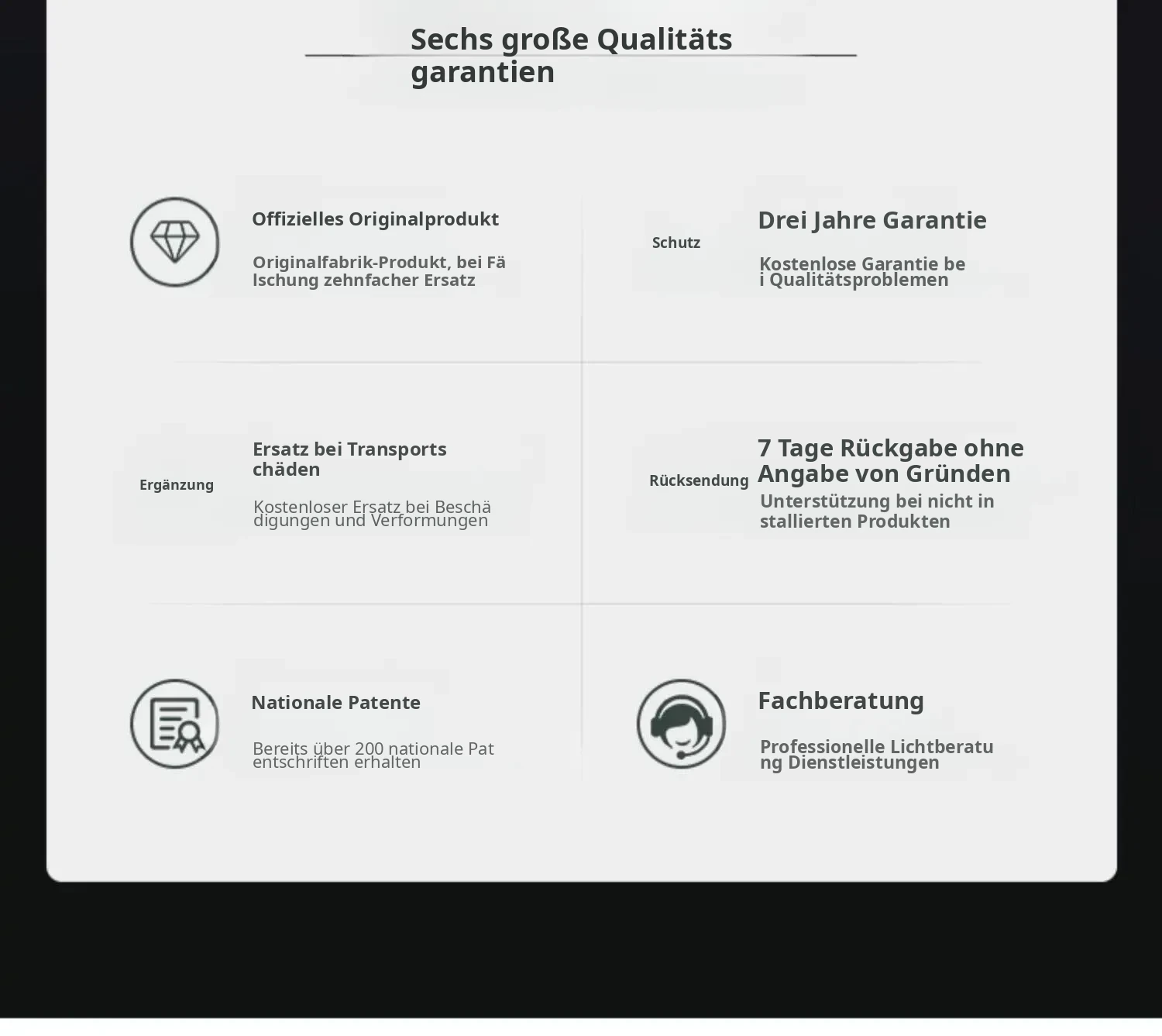 Sechs große Qualitäts garantien

Offizielles Originalprodukt

Originalfabrik-Produkt, bei Fä lschung zehnfacher Ersatz

Schutz

Drei Jahre Garantie

Kostenlose Garantie be i Qualitätsproblemen

Ergänzung

Ersatz bei Transports chäden

Kostenloser Ersatz bei Beschä digungen und Verformungen

Rücksendung

7 Tage Rückgabe ohne Angabe von Gründen

Unterstützung bei nicht in stallierten Produkten

Nationale Patente

Bereits über 200 nationale Pat entschriften erhalten

Fachberatung

Professionelle Lichtberatu ng Dienstleistungen